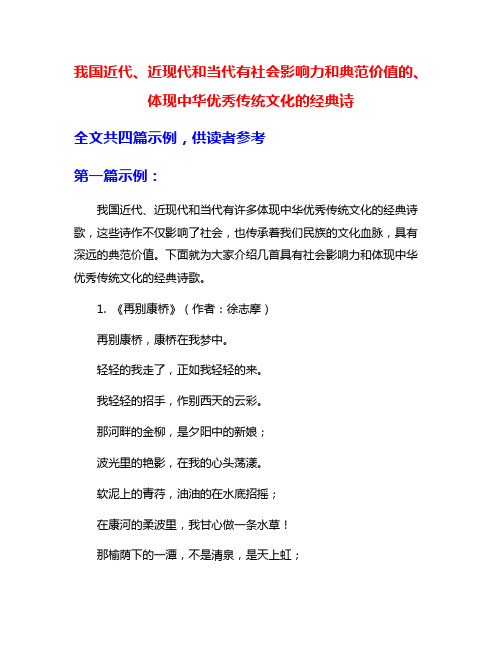 我国近代、近现代和当代有社会影响力和典范价值的、体现中华优秀传统文化的经典诗

全文共四篇示例，供读者参考

第一篇示例：

我国近代、近现代和当代有许多体现中华优秀传统文化的经典诗歌，这些诗作不仅影响了社会，也传承着我们民族的文化血脉，具有深远的典范价值。下面就为大家介绍几首具有社会影响力和体现中华优秀传统文化的经典诗歌。

1. 《再别康桥》（作者：徐志摩）

再别康桥，康桥在我梦中。

轻轻的我走了，正如我轻轻的来。

我轻轻的招手，作别西天的云彩。

那河畔的金柳，是夕阳中的新娘；

波光里的艳影，在我的心头荡漾。

软泥上的青荇，油油的在水底招摇；

在康河的柔波里，我甘心做一条水草！

那榆荫下的一潭，不是清泉，是天上虹；